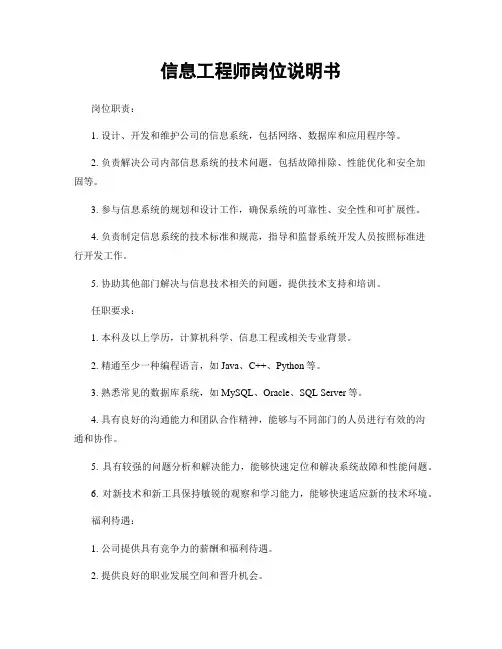 信息工程师岗位说明书

岗位职责：

1. 设计、开发和维护公司的信息系统，包括网络、数据库和应用程序等。

2. 负责解决公司内部信息系统的技术问题，包括故障排除、性能优化和安全加固等。

3. 参与信息系统的规划和设计工作，确保系统的可靠性、安全性和可扩展性。

4. 负责制定信息系统的技术标准和规范，指导和监督系统开发人员按照标准进行开发工作。

5. 协助其他部门解决与信息技术相关的问题，提供技术支持和培训。

任职要求：

1. 本科及以上学历，计算机科学、信息工程或相关专业背景。

2. 精通至少一种编程语言，如 Java、C++、Python 等。

3. 熟悉常见的数据库系统，如 MySQL、Oracle、SQL Server 等。

4. 具有良好的沟通能力和团队合作精神，能够与不同部门的人员进行有效的沟通和协作。

5. 具有较强的问题分析和解决能力，能够快速定位和解决系统故障和性能问题。

6. 对新技术和新工具保持敏锐的观察和学习能力，能够快速适应新的技术环境。

福利待遇：

1. 公司提供具有竞争力的薪酬和福利待遇。

2. 提供良好的职业发展空间和晋升机会。